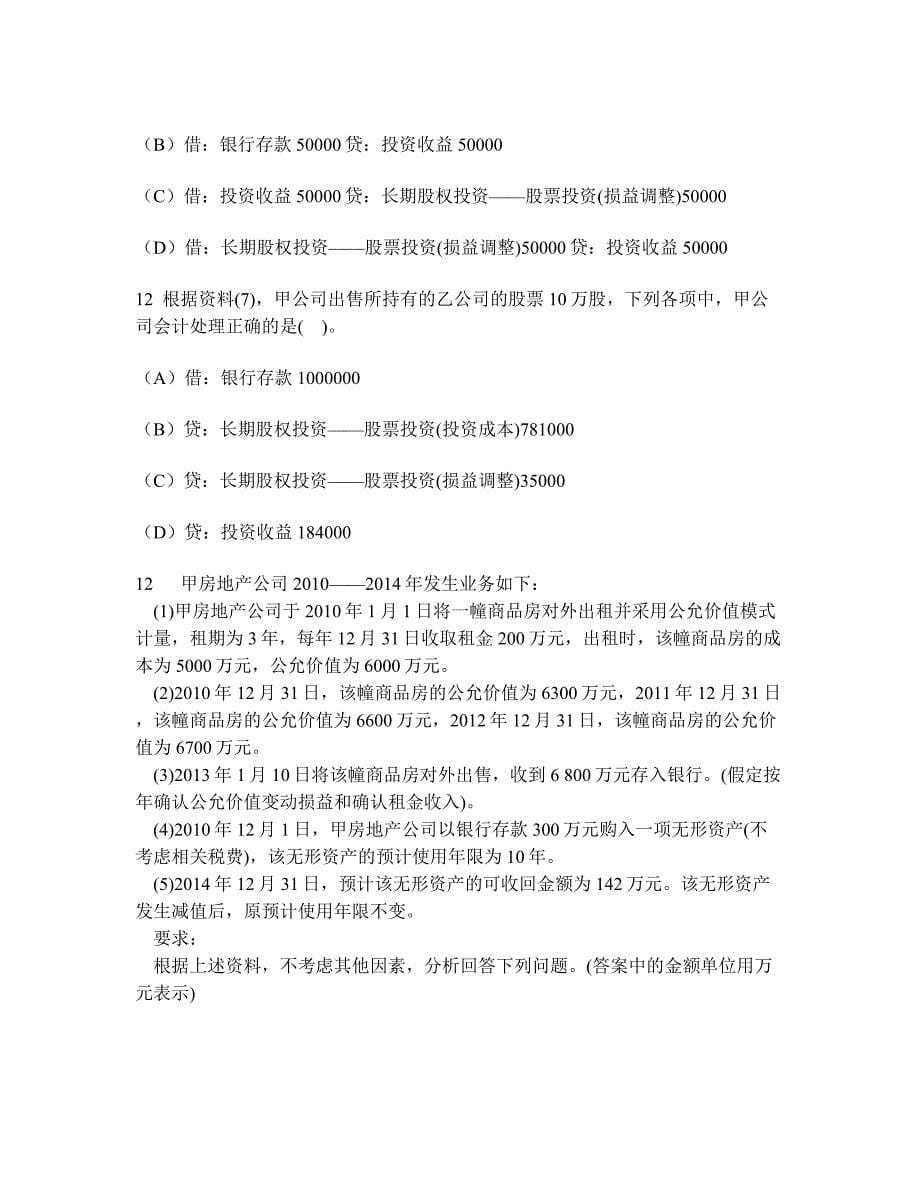 （B）借：银行存款 50000 贷：投资收益 50000

（C）借：投资收益 50000 贷：长期股权投资——股票投资(损益调整)50000

（D）借：长期股权投资——股票投资(损益调整)50000 贷：投资收益 50000

12 根据资料(7)，甲公司出售所持有的乙公司的股票 10 万股，下列各项中，甲公司会计处理正确的是( )。

（A）借：银行存款 1000000

（B）贷：长期股权投资——股票投资(投资成本)781000

（C）贷：长期股权投资——股票投资(损益调整)35000

（D）贷：投资收益 184000

12 甲房地产公司 2010——2014 年发生业务如下：
(1)甲房地产公司于 2010 年 1 月 1 日将一幢商品房对外出租并采用公允价值模式计量，租期为 3 年，每年 12 月 31 日收取租金 200 万元，出租时，该幢商品房的成本为 5000 万元，公允价值为 6000 万元。
(2)2010 年 12 月 31 日，该幢商品房的公允价值为 6300 万元，2011 年 12 月 31 日，该幢商品房的公允价值为 6600 万元，2012 年 12 月 31 日，该幢商品房的公允价值为 6700 万元。
(3)2013 年 1 月 10 日将该幢商品房对外出售，收到 6 800 万元存入银行。(假定按年确认公允价值变动损益和确认租金收入)。
(4)2010 年 12 月 1 日，甲房地产公司以银行存款 300 万元购入一项无形资产(不考虑相关税费)，该无形资产的预计使用年限为 10 年。
(5)2014 年 12 月 31 日，预计该无形资产的可收回金额为 142 万元。该无形资产发生减值后，原预计使用年限不变。
要求：
根据上述资料，不考虑其他因素，分析回答下列问题。(答案中的金额单位用万元表示)